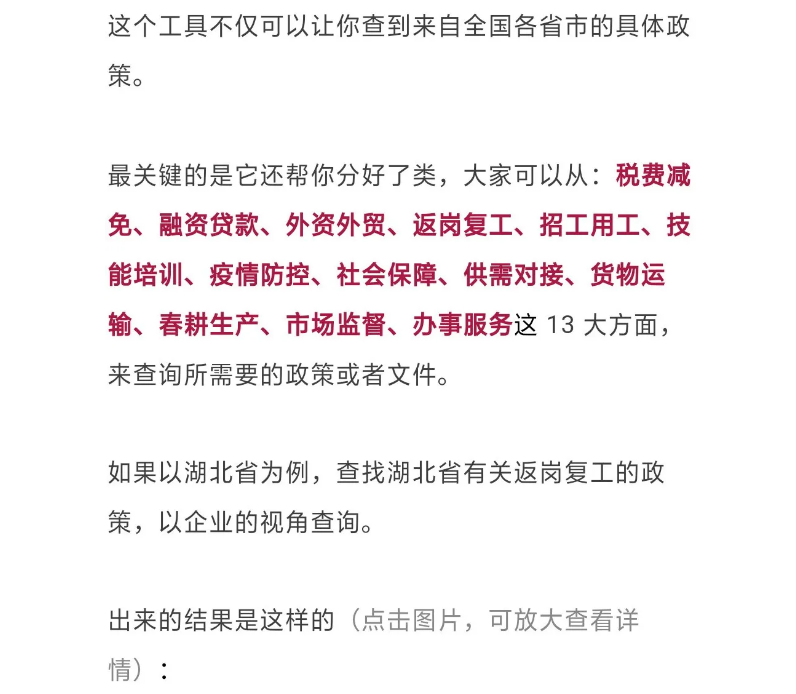 这个工具不仅可以让你查到来自全国各省市的具体政策。

最关键的是它还帮你分好了类，大家可以从：税费减免、融资贷款、外资外贸、返岗复工、招工用工、技能培训、疫情防控、社会保障、供需对接、货物运输、春耕生产、市场监督、办事服务这 13 大方面，来查询所需要的政策或者文件。

如果以湖北省为例，查找湖北省有关返岗复工的政策，以企业的视角查询。

出来的结果是这样的（点击图片，可放大查看详情）：